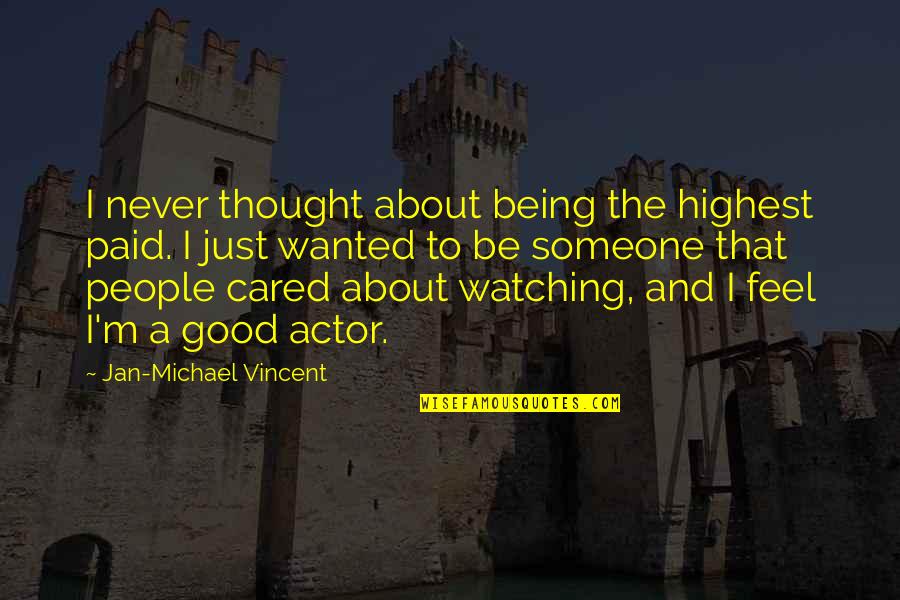 I never thought about being the highest paid. I just wanted to be someone that people cared about watching, and I feel I'm a good actor.

~ Jan-Michael Vincent

WISEFAMOUSQUOTES.COM